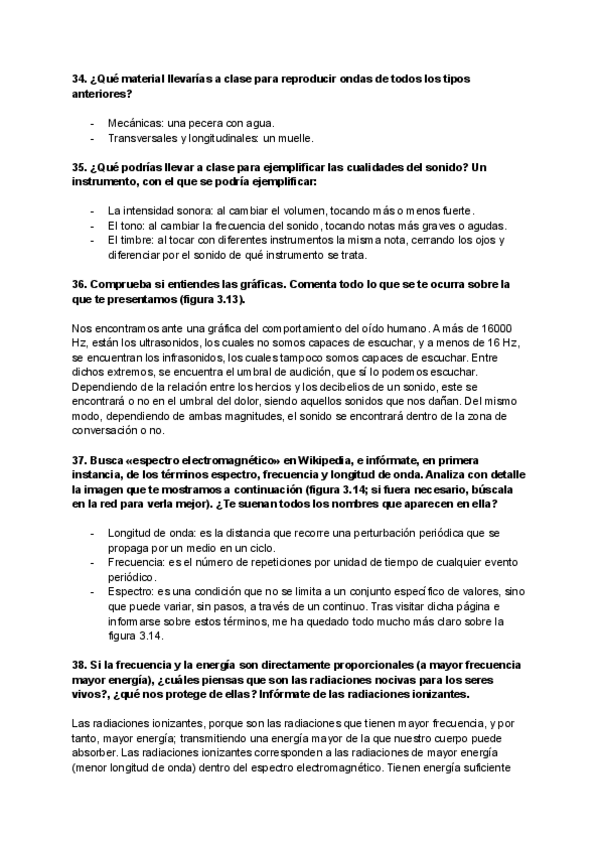 34. ¿Qué material llevarías a clase para reproducir ondas de todos los tipos anteriores?

- Mecánicas: una pecera con agua.
- Transversales y longitudinales: un muelle.

35. ¿Qué podrías llevar a clase para ejemplificar las cualidades del sonido? Un instrumento, con el que se podría ejemplificar:

- La intensidad sonora: al cambiar el volumen, tocando más o menos fuerte.
- El tono: al cambiar la frecuencia del sonido, tocando notas más graves o agudas.
- El timbre: al tocar con diferentes instrumentos la misma nota, cerrando los ojos y diferenciar por el sonido de qué instrumento se trata.

36. Comprueba si entiendes las gráficas. Comenta todo lo que se te ocurra sobre la que te presentamos (figura 3.13).

Nos encontramos ante una gráfica del comportamiento del oído humano. A más de 16000 Hz, están los ultrasonidos, los cuales no somos capaces de escuchar, y a menos de 16 Hz, se encuentran los infrasonidos, los cuales tampoco somos capaces de escuchar. Entre dichos extremos, se encuentra el umbral de audición, que sí lo podemos escuchar. Dependiendo de la relación entre los hercios y los decibelios de un sonido, este se encontrará o no en el umbral del dolor, siendo aquellos sonidos que nos dañan. Del mismo modo, dependiendo de ambas magnitudes, el sonido se encontrará dentro de la zona de conversación o no.

37. Busca «espectro electromagnético» en Wikipedia, e infórmate, en primera instancia, de los términos espectro, frecuencia y longitud de onda. Analiza con detalle la imagen que te mostramos a continuación (figura 3.14; si fuera necesario, búscala en la red para verla mejor). ¿Te suenan todos los nombres que aparecen en ella?

- Longitud de onda: es la distancia que recorre una perturbación periódica que se propaga por un medio en un ciclo.
- Frecuencia: es el número de repeticiones por unidad de tiempo de cualquier evento periódico.
- Espectro: es una condición que no se limita a un conjunto específico de valores, sino que puede variar, sin pasos, a través de un continuo. Tras visitar dicha página e informarse sobre estos términos, me ha quedado todo mucho más claro sobre la figura 3.14.

38. Si la frecuencia y la energía son directamente proporcionales (a mayor frecuencia mayor energía), ¿cuáles piensas que son las radiaciones nocivas para los seres vivos?, ¿qué nos protege de ellas? Infórmate de las radiaciones ionizantes.

Las radiaciones ionizantes, porque son las radiaciones que tienen mayor frecuencia, y por tanto, mayor energía; transmitiendo una energía mayor de la que nuestro cuerpo puede absorber. Las radiaciones ionizantes corresponden a las radiaciones de mayor energía (menor longitud de onda) dentro del espectro electromagnético. Tienen energía suficiente